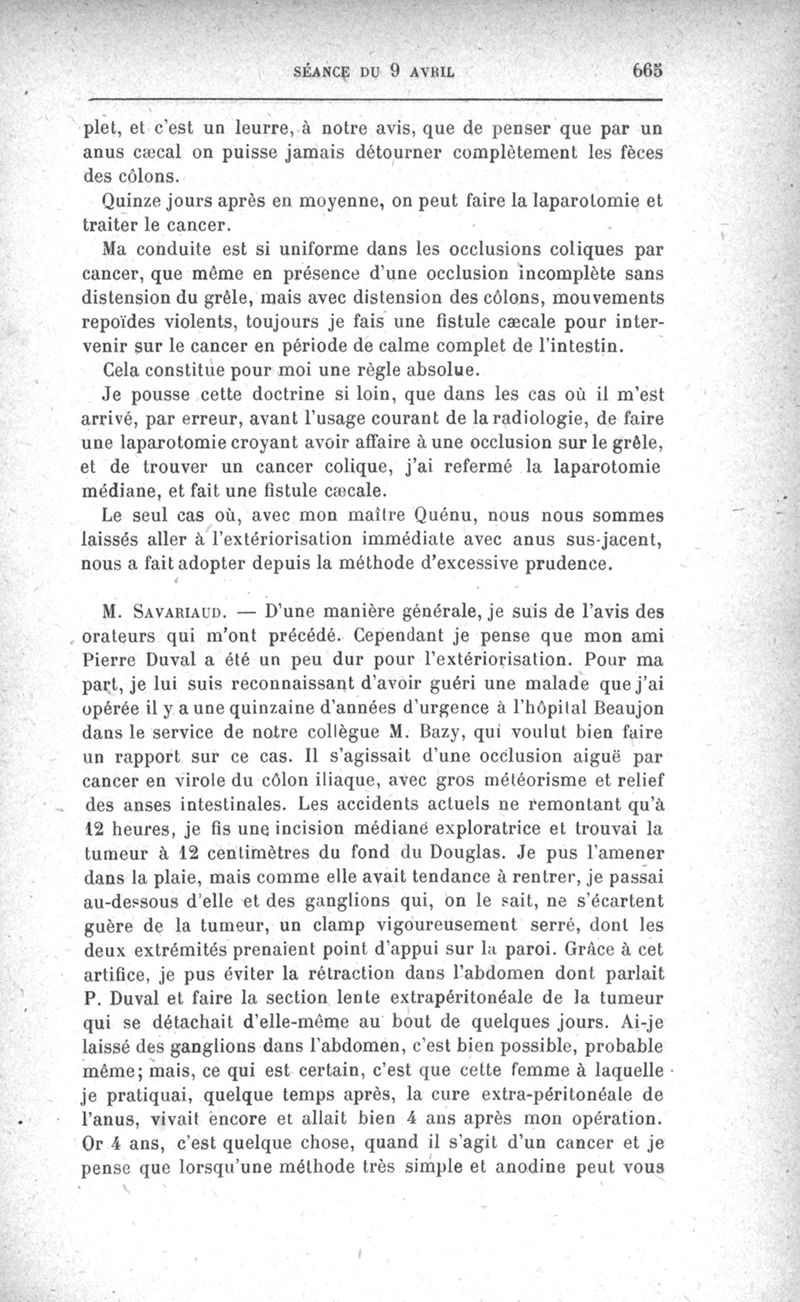 SÉANCE DU 9 AVRIL 665

plet, et c'est un leurre, à notre avis, que de penser que par un anus cæcal on puisse jamais détourner complètement les fèces des côlons.

Quinze jours après en moyenne, on peut faire la laparotomie et traiter le cancer.

Ma conduite est si uniforme dans les occlusions coliques par cancer, que même en présence d'une occlusion incomplète sans distension du grêle, mais avec distension des côlons, mouvements repoïdes violents, toujours je fais une fistule cæcale pour intervenir sur le cancer en période de calme complet de l'intestin.

Cela constitue pour moi une règle absolue.

Je pousse cette doctrine si loin, que dans les cas où il m'est arrivé, par erreur, avant l'usage courant de la radiologie, de faire une laparotomie croyant avoir affaire à une occlusion sur le grêle, et de trouver un cancer colique, j'ai refermé la laparotomie médiane, et fait une fistule cæcale.

Le seul cas où, avec mon maître Quénu, nous nous sommes laissés aller à l'extériorisation immédiate avec anus sus-jacent, nous a fait adopter depuis la méthode d'excessive prudence.

M. Savariaud. — D'une manière générale, je suis de l'avis des orateurs qui m'ont précédé. Cependant je pense que mon ami Pierre Duval a été un peu dur pour l'extériorisation. Pour ma part, je lui suis reconnaissant d'avoir guéri une malade que j'ai opérée il y a une quinzaine d'années d'urgence à l'hôpital Beaujon dans le service de notre collègue M. Bazy, qui voulut bien faire un rapport sur ce cas. Il s'agissait d'une occlusion aiguë par cancer en virole du côlon iliaque, avec gros météorisme et relief des anses intestinales. Les accidents actuels ne remontant qu'à 12 heures, je fis une incision médiane exploratrice et trouvai la tumeur à 12 centimètres du fond du Douglas. Je pus l'amener dans la plaie, mais comme elle avait tendance à rentrer, je passai au-dessous d'elle et des ganglions qui, on le sait, ne s'écartent guère de la tumeur, un clamp vigoureusement serré, dont les deux extrémités prenaient point d'appui sur la paroi. Grâce à cet artifice, je pus éviter la rétraction dans l'abdomen dont parlait P. Duval et faire la section lente extrapéritonéale de la tumeur qui se détachait d'elle-même au bout de quelques jours. Ai-je laissé des ganglions dans l'abdomen, c'est bien possible, probable même; mais, ce qui est certain, c'est que cette femme à laquelle je pratiquai, quelque temps après, la cure extra-péritonéale de l'anus, vivait encore et allait bien 4 ans après mon opération. Or 4 ans, c'est quelque chose, quand il s'agit d'un cancer et je pense que lorsqu'une méthode très simple et anodine peut vous